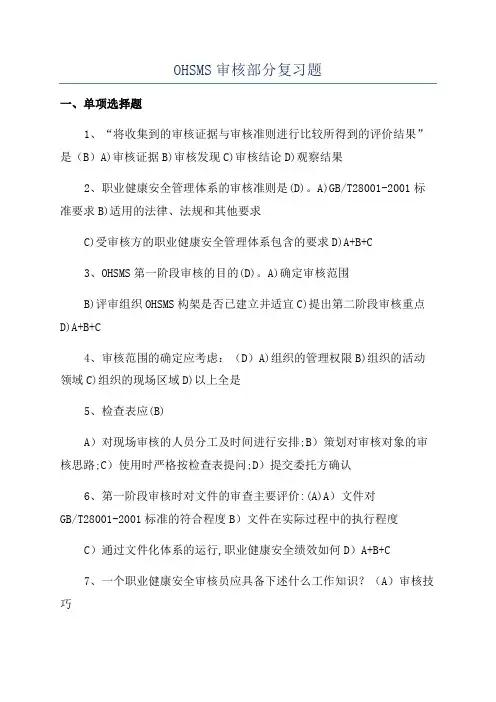 OHSMS 审核部分复习题

一、单项选择题

1、“将收集到的审核证据与审核准则进行比较所得到的评价结果”是（B）A)审核证据 B)审核发现 C)审核结论 D)观察结果

2、职业健康安全管理体系的审核准则是(D)。A)GB/T28001-2001 标准要求 B)适用的法律、法规和其他要求

C)受审核方的职业健康安全管理体系包含的要求 D)A+B+C

3、OHSMS 第一阶段审核的目的(D)。A)确定审核范围

B)评审组织 OHSMS 构架是否已建立并适宜 C)提出第二阶段审核重点 D)A+B+C

4、审核范围的确定应考虑：（D）A)组织的管理权限 B)组织的活动领域 C)组织的现场区域 D)以上全是

5、检查表应(B)

A）对现场审核的人员分工及时间进行安排;B）策划对审核对象的审核思路;C）使用时严格按检查表提问;D）提交委托方确认

6、第一阶段审核时对文件的审查主要评价:(A)A）文件对 GB/T28001-2001 标准的符合程度 B）文件在实际过程中的执行程度

C）通过文件化体系的运行,职业健康安全绩效如何 D）A+B+C

7、一个职业健康安全审核员应具备下述什么工作知识？（A）审核技巧